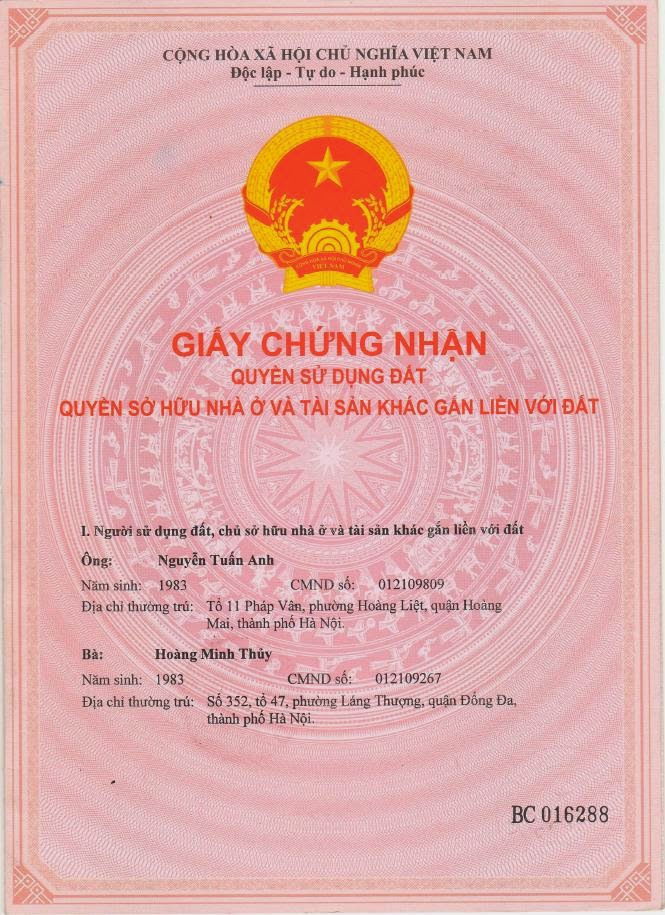 CỘNG HÒA XÃ HỘI CHỦ NGHĨA VIỆT NAM
Độc lập - Tự do - Hạnh phúc

GIẤY CHỨNG NHẬN
QUYỀN SỬ DỤNG ĐẤT
QUYỀN SỞ HỮU NHÀ Ở VÀ TÀI SẢN KHÁC GẮN LIỀN VỚI ĐẤT

I. Người sử dụng đất, chủ sở hữu nhà ở và tài sản khác gắn liền với đất

Ông: Nguyễn Tuấn Anh
Năm sinh: 1983 CMND số: 012109809
Địa chỉ thường trú: Tổ 11 Pháp Vân, phường Hoàng Liệt, quận Hoàng Mai, thành phố Hà Nội.

Bà: Hoàng Minh Thủy
Năm sinh: 1983 CMND số: 012109267
Địa chỉ thường trú: Số 352, tổ 47, phường Láng Thượng, quận Đống Đa, thành phố Hà Nội.

BC 016288